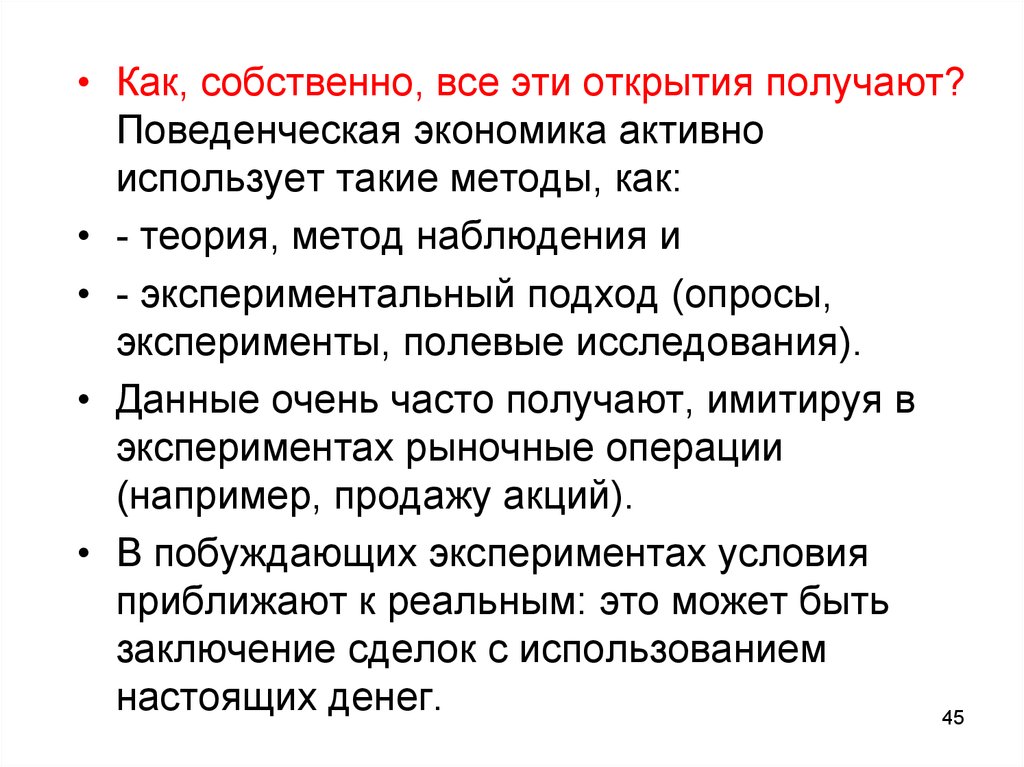 • Как, собственно, все эти открытия получают? Поведенческая экономика активно использует такие методы, как:

• - теория, метод наблюдения и

• - экспериментальный подход (опросы, эксперименты, полевые исследования).

• Данные очень часто получают, имитируя в экспериментах рыночные операции (например, продажу акций).

• В побуждающих экспериментах условия приближают к реальным: это может быть заключение сделок с использованием настоящих денег.

45